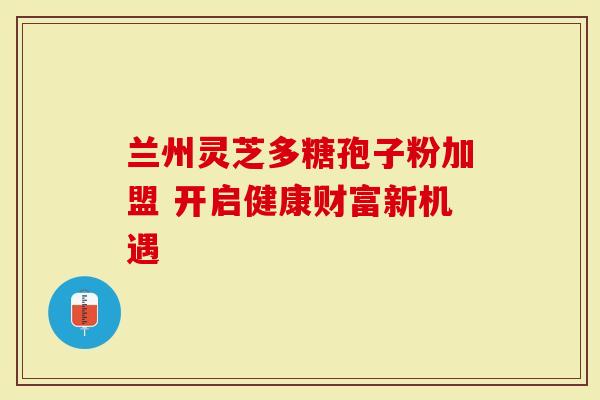 兰州灵芝多糖孢子粉加盟 开启健康财富新机遇